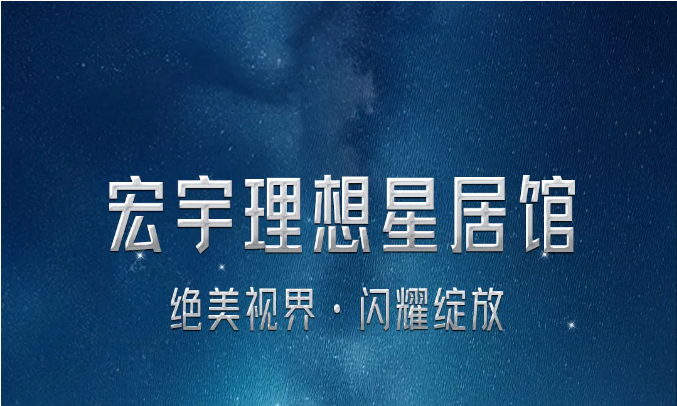 宏宇理想星居馆

绝美视界 · 闪耀绽放